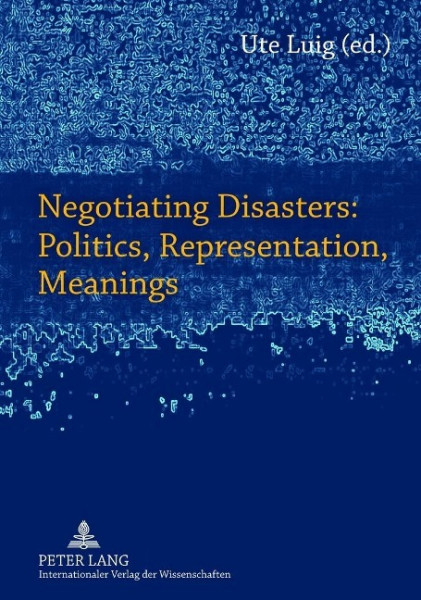 Ute Luig (ed.)

Negotiating Disasters: Politics, Representation, Meanings

PETER LANG
Internationaler Verlag der Wissenschaften